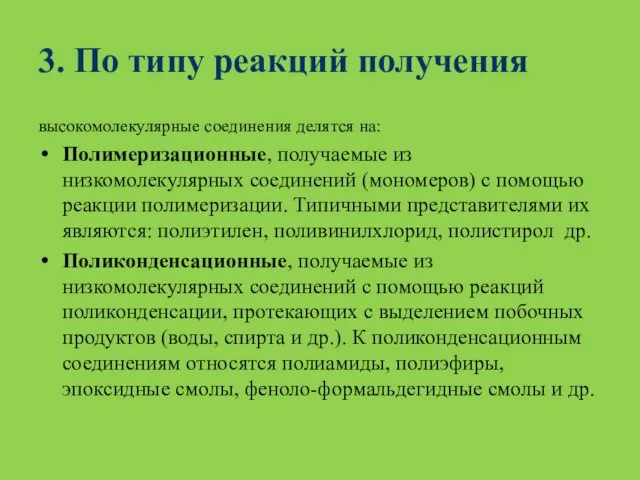 3. По типу реакций получения

высокомолекулярные соединения делятся на:

• Полимеризационные, получаемые из низкомолекулярных соединений (мономеров) с помощью реакции полимеризации. Типичными представителями их являются: полиэтилен, поливинилхлорид, полистирол др.

• Поликонденсационные, получаемые из низкомолекулярных соединений с помощью реакций поликонденсации, протекающих с выделением побочных продуктов (воды, спирта и др.). К поликонденсационным соединениям относятся полиамиды, полиэфиры, эпоксидные смолы, феноло-формальдегидные смолы и др.